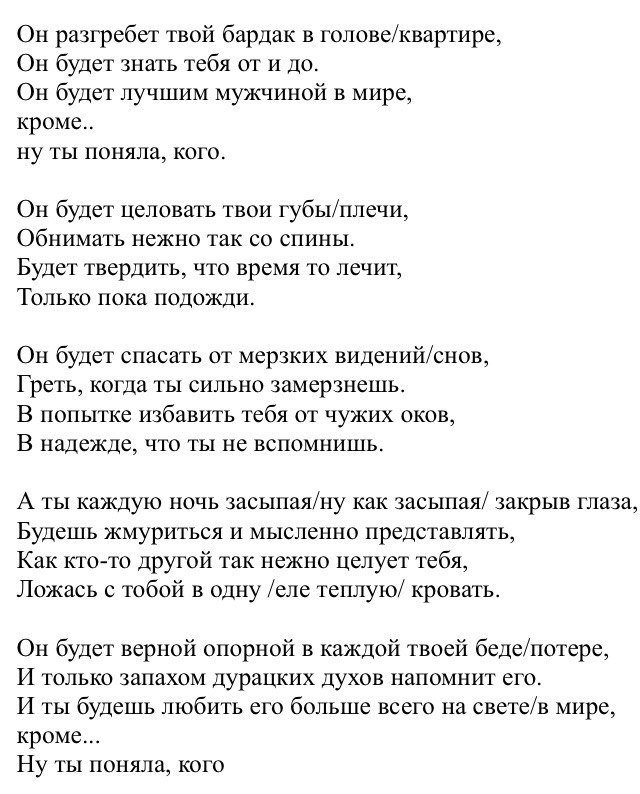 Он разгребет твой бардак в голове/квартире,
Он будет знать тебя от и до.
Он будет лучшим мужчиной в мире,
кроме..
ну ты поняла, кого.

Он будет целовать твои губы/плечи,
Обнимать нежно так со спины.
Будет твердить, что время то лечит,
Только пока подожди.

Он будет спасать от мерзких видений/снов,
Греть, когда ты сильно замерзнешь.
В попытке избавить тебя от чужих оков,
В надежде, что ты не вспомнишь.

А ты каждую ночь засыпая/ну как засыпая/ закрыв глаза,
Будешь жмуриться и мысленно представлять,
Как кто-то другой так нежно целует тебя,
Ложась с тобой в одну /еле теплую/ кровать.

Он будет верной опорной в каждой твоей беде/потере,
И только запахом дурацких духов напомнит его.
И ты будешь любить его больше всего на свете/в мире,
кроме...
Ну ты поняла, кого